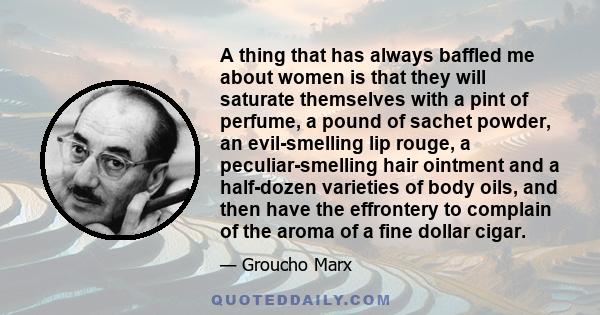 A thing that has always baffled me about women is that they will saturate themselves with a pint of perfume, a pound of sachet powder, an evil-smelling lip rouge, a peculiar-smelling hair ointment and a half-dozen varieties of body oils, and then have the effrontery to complain of the aroma of a fine dollar cigar.

— Groucho Marx

QUOTEDDAILY.COM